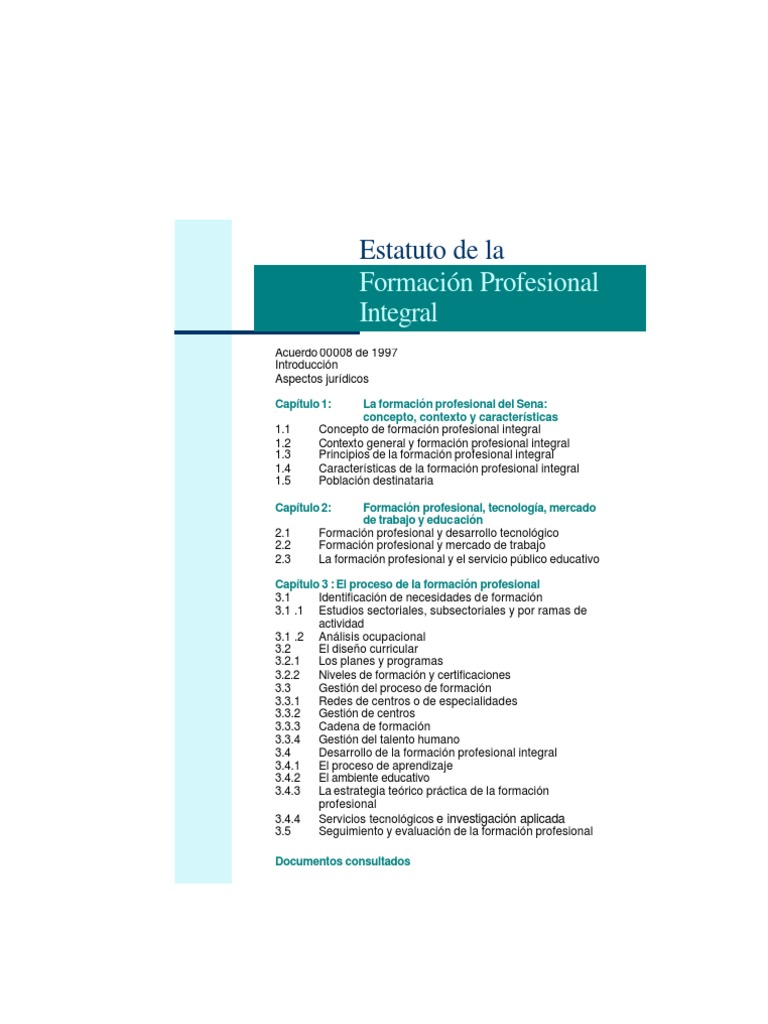 Estatuto de la
Formación Profesional Integral

Acuerdo 00008 de 1997
Introducción
Aspectos jurídicos

Capítulo 1: La formación profesional del Sena: concepto, contexto y características
1.1 Concepto de formación profesional integral
1.2 Contexto general y formación profesional integral
1.3 Principios de la formación profesional integral
1.4 Características de la formación profesional integral
1.5 Población destinataria

Capítulo 2: Formación profesional, tecnología, mercado de trabajo y educación
2.1 Formación profesional y desarrollo tecnológico
2.2 Formación profesional y mercado de trabajo
2.3 La formación profesional y el servicio público educativo

Capítulo 3 : El proceso de la formación profesional
3.1 Identificación de necesidades de formación
3.1 .1 Estudios sectoriales, subsectoriales y por ramas de actividad
3.1 .2 Análisis ocupacional
3.2 El diseño curricular
3.2.1 Los planes y programas
3.2.2 Niveles de formación y certificaciones
3.3 Gestión del proceso de formación
3.3.1 Redes de centros o de especialidades
3.3.2 Gestión de centros
3.3.3 Cadena de formación
3.3.4 Gestión del talento humano
3.4 Desarrollo de la formación profesional integral
3.4.1 El proceso de aprendizaje
3.4.2 El ambiente educativo
3.4.3 La estrategia teórico práctica de la formación profesional
3.4.4 Servicios tecnológicos e investigación aplicada
3.5 Seguimiento y evaluación de la formación profesional

Documentos consultados